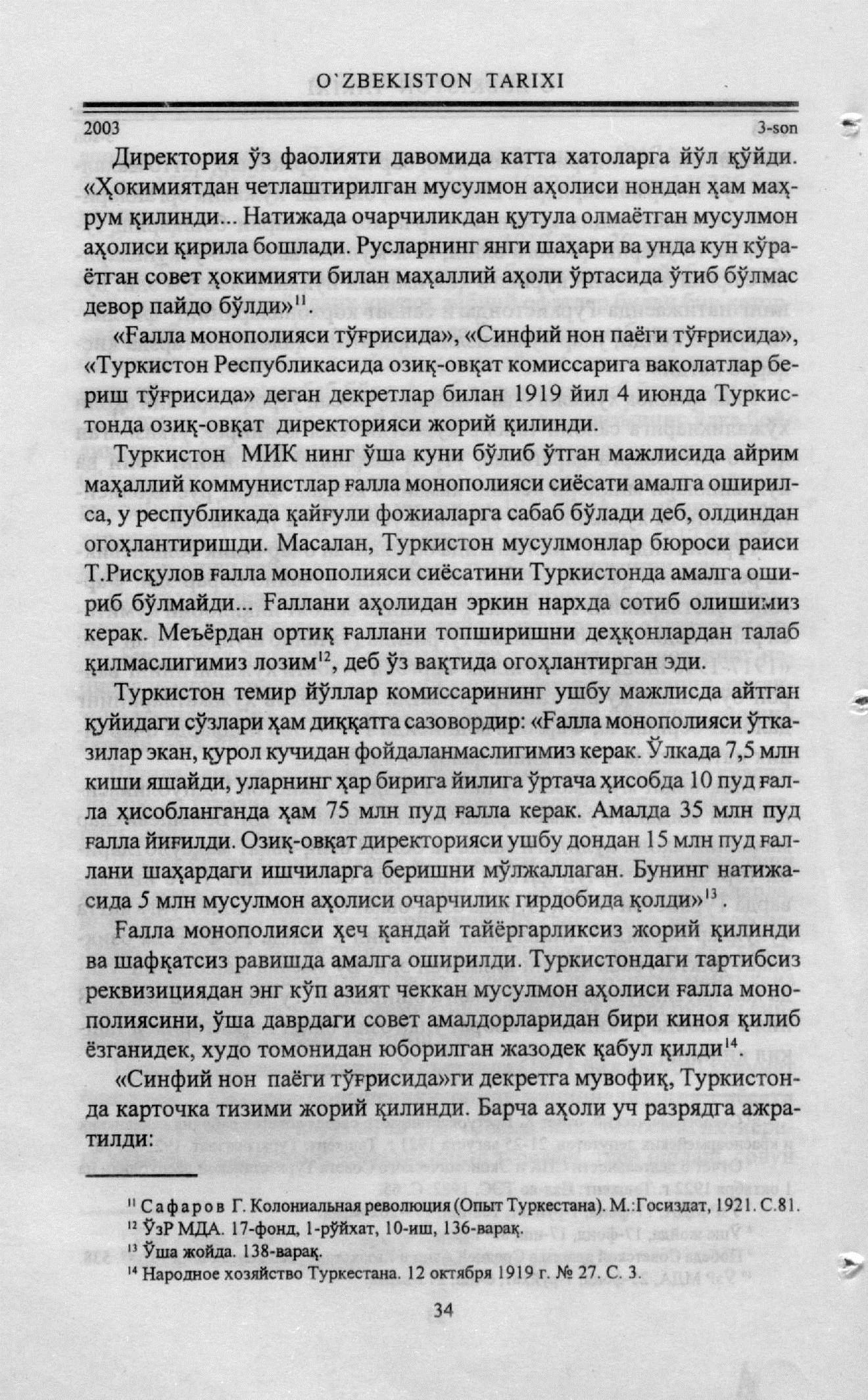 O`ZBEKISTON TARIXI

2003 3-son

Директория ўз фаолияти давомида катта хатоларга йўл қўйди. «Ҳокимиятдан четлаштирилган мусулмон аҳолиси нондан ҳам маҳрум қилинди... Натижада очарчиликдан қутула олмаётган мусулмон аҳолиси қирила бошлади. Русларнинг янги шаҳари ва унда кун кўраётган совет ҳокимияти билан маҳаллий аҳоли ўртасида ўтиб бўлмас девор пайдо бўлди»$^{11}$.

«Ғалла монополияси тўғрисида», «Синфий нон паёги тўғрисида», «Туркистон Республикасида озиқ-овқат комиссарига ваколатлар бериш тўғрисида» деган декретлар билан 1919 йил 4 июнда Туркистонда озиқ-овқат директорияси жорий қилинди.

Туркистон МИК нинг ўша куни бўлиб ўтган мажлисида айрим маҳаллий коммунистлар ғалла монополияси сиёсати амалга оширилса, у республикада қайғули фожиаларга сабаб бўлади деб, олдиндан огоҳлантиришди. Масалан, Туркистон мусулмонлар бюроси раиси Т.Рисқулов ғалла монополияси сиёсатини Туркистонда амалга ошириб бўлмайди... Ғаллани аҳолидан эркин нархда сотиб олишимиз керак. Меъёрдан ортиқ ғаллани топширишни деҳқонлардан талаб қилмаслигимиз лозим$^{12}$, деб ўз вақтида огоҳлантирган эди.

Туркистон темир йўллар комиссарининг ушбу мажлисда айтган қуйидаги сўзлари ҳам диққатга сазовордир: «Ғалла монополияси ўтказилар экан, қурол кучидан фойдаланмаслигимиз керак. Ўлкада 7,5 млн киши яшайди, уларнинг ҳар бирига йилига ўртача ҳисобда 10 пуд ғалла ҳисобланганда ҳам 75 млн пуд ғалла керак. Амалда 35 млн пуд ғалла йиғилди. Озиқ-овқат директорияси ушбу дондан 15 млн пуд ғаллани шаҳардаги ишчиларга беришни мўлжаллаган. Бунинг натижасида 5 млн мусулмон аҳолиси очарчилик гирдобида қолди»$^{13}$.

Ғалла монополияси ҳеч қандай тайёргарликсиз жорий қилинди ва шафқатсиз равишда амалга оширилди. Туркистондаги тартибсиз реквизициядан энг кўп азият чеккан мусулмон аҳолиси ғалла монополиясини, ўша даврдаги совет амалдорларидан бири киноя қилиб ёзганидек, худо томонидан юборилган жазодек қабул қилди$^{14}$.

«Синфий нон паёги тўғрисида»ги декретга мувофиқ, Туркистонда карточка тизими жорий қилинди. Барча аҳоли уч разрядга ажратилди:

$^{11}$ Сафаров Г. Колониальная революция (Опыт Туркестана). М.:Госиздат, 1921. С.81.
$^{12}$ ЎзР МДА. 17-фонд, 1-рўйхат, 10-иш, 136-варақ.
$^{13}$ Ўша жойда. 138-варақ.
$^{14}$ Народное хозяйство Туркестана. 12 октября 1919 г. № 27. С. 3.

34